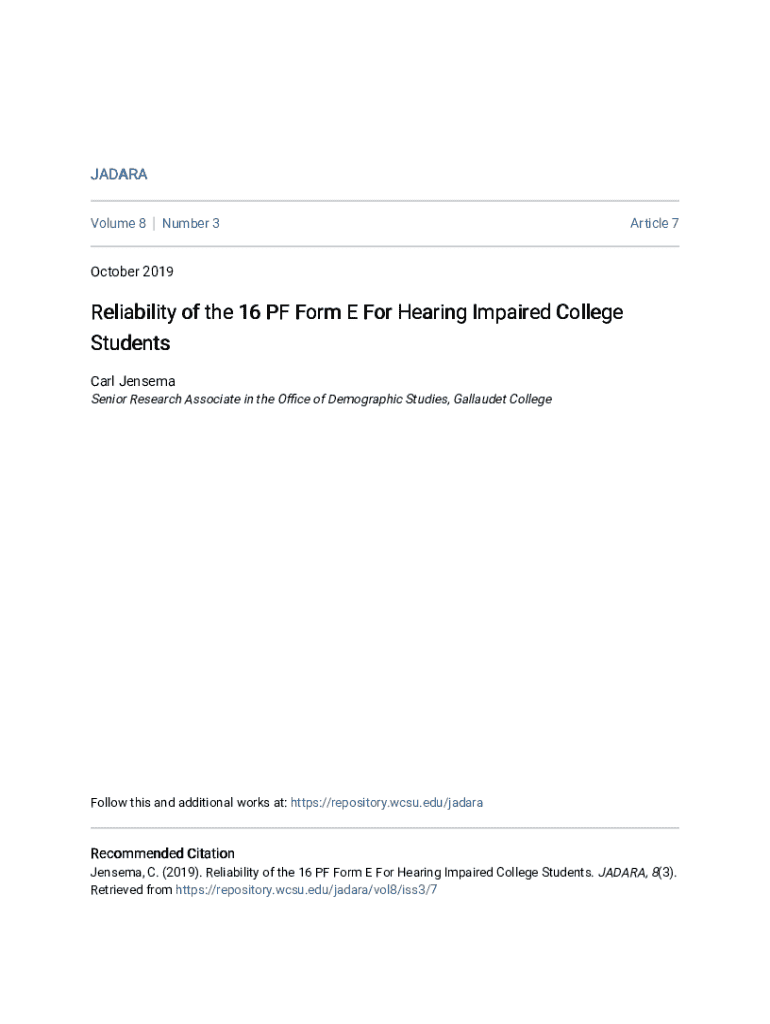 JADARA

Volume 8 | Number 3

Article 7

October 2019

Reliability of the 16 PF Form E For Hearing Impaired College Students

Carl Jensema
Senior Research Associate in the Office of Demographic Studies, Gallaudet College

Follow this and additional works at: https://repository.wcsu.edu/jadara

Recommended Citation
Jensema, C. (2019). Reliability of the 16 PF Form E For Hearing Impaired College Students. JADARA, 8(3). Retrieved from https://repository.wcsu.edu/jadara/vol8/iss3/7